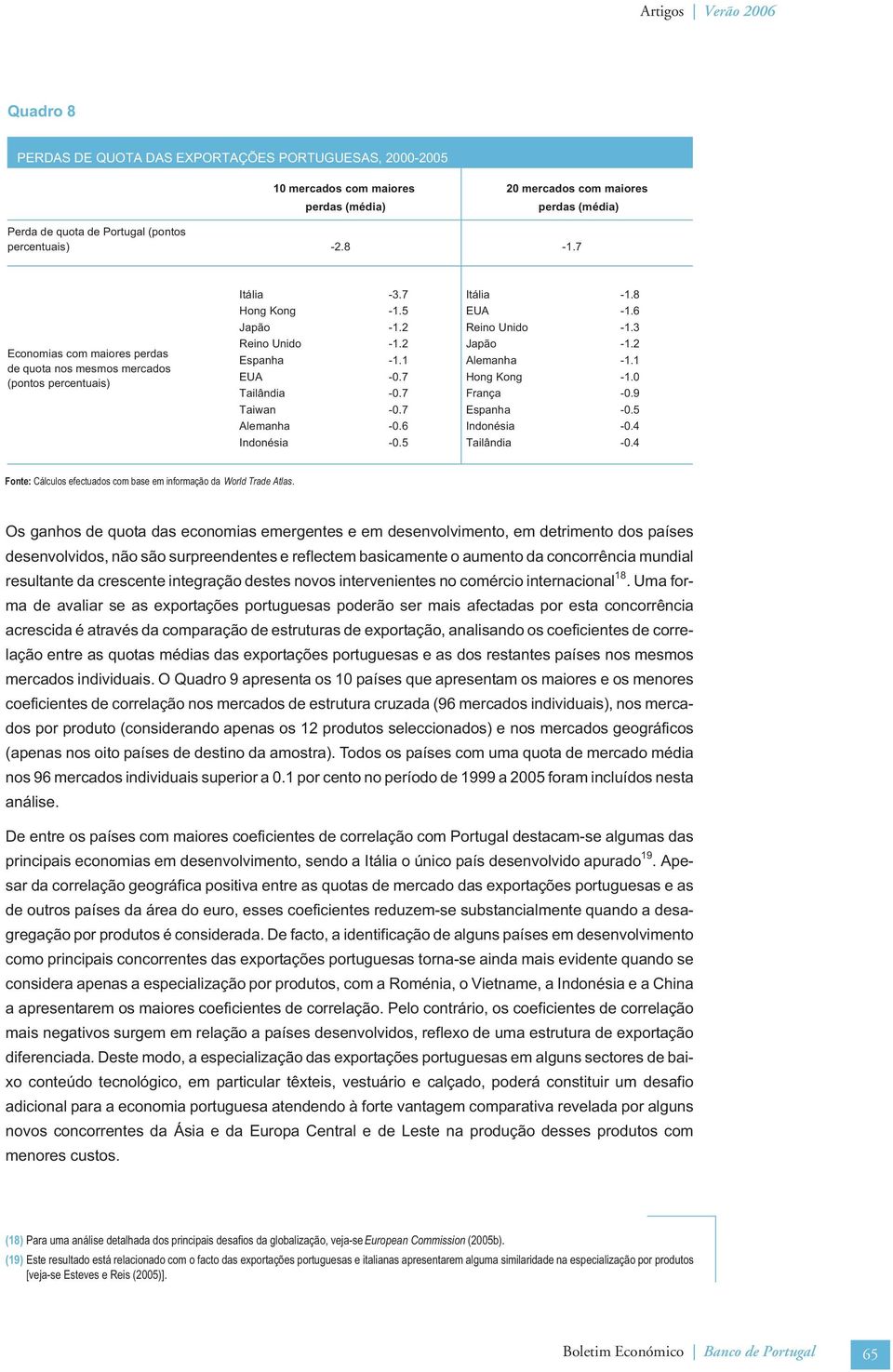 Artigos | Verão 2006

Quadro 8

PERDAS DE QUOTA DAS EXPORTAÇÕES PORTUGUESAS, 2000-2005

| | 10 mercados com maiores perdas (média) | | 20 mercados com maiores perdas (média) | |
|---|---|---|---|---|
| Perda de quota de Portugal (pontos percentuais) | -2.8 | | -1.7 | |
| Economias com maiores perdas de quota nos mesmos mercados (pontos percentuais) | Itália | -3.7 | Itália | -1.8 |
| | Hong Kong | -1.5 | EUA | -1.6 |
| | Japão | -1.2 | Reino Unido | -1.3 |
| | Reino Unido | -1.2 | Japão | -1.2 |
| | Espanha | -1.1 | Alemanha | -1.1 |
| | EUA | -0.7 | Hong Kong | -1.0 |
| | Tailândia | -0.7 | França | -0.9 |
| | Taiwan | -0.7 | Espanha | -0.5 |
| | Alemanha | -0.6 | Indonésia | -0.4 |
| | Indonésia | -0.5 | Tailândia | -0.4 |

Fonte: Cálculos efectuados com base em informação da World Trade Atlas.

Os ganhos de quota das economias emergentes e em desenvolvimento, em detrimento dos países desenvolvidos, não são surpreendentes e reflectem basicamente o aumento da concorrência mundial resultante da crescente integração destes novos intervenientes no comércio internacional$^{18}$. Uma forma de avaliar se as exportações portuguesas poderão ser mais afectadas por esta concorrência acrescida é através da comparação de estruturas de exportação, analisando os coeficientes de correlação entre as quotas médias das exportações portuguesas e as dos restantes países nos mesmos mercados individuais. O Quadro 9 apresenta os 10 países que apresentam os maiores e os menores coeficientes de correlação nos mercados de estrutura cruzada (96 mercados individuais), nos mercados por produto (considerando apenas os 12 produtos seleccionados) e nos mercados geográficos (apenas nos oito países de destino da amostra). Todos os países com uma quota de mercado média nos 96 mercados individuais superior a 0.1 por cento no período de 1999 a 2005 foram incluídos nesta análise.

De entre os países com maiores coeficientes de correlação com Portugal destacam-se algumas das principais economias em desenvolvimento, sendo a Itália o único país desenvolvido apurado$^{19}$. Apesar da correlação geográfica positiva entre as quotas de mercado das exportações portuguesas e as de outros países da área do euro, esses coeficientes reduzem-se substancialmente quando a desagregação por produtos é considerada. De facto, a identificação de alguns países em desenvolvimento como principais concorrentes das exportações portuguesas torna-se ainda mais evidente quando se considera apenas a especialização por produtos, com a Roménia, o Vietname, a Indonésia e a China a apresentarem os maiores coeficientes de correlação. Pelo contrário, os coeficientes de correlação mais negativos surgem em relação a países desenvolvidos, reflexo de uma estrutura de exportação diferenciada. Deste modo, a especialização das exportações portuguesas em alguns sectores de baixo conteúdo tecnológico, em particular têxteis, vestuário e calçado, poderá constituir um desafio adicional para a economia portuguesa atendendo à forte vantagem comparativa revelada por alguns novos concorrentes da Ásia e da Europa Central e de Leste na produção desses produtos com menores custos.

(18) Para uma análise detalhada dos principais desafios da globalização, veja-se European Commission (2005b).
(19) Este resultado está relacionado com o facto das exportações portuguesas e italianas apresentarem alguma similaridade na especialização por produtos [veja-se Esteves e Reis (2005)].

Boletim Económico | Banco de Portugal 65